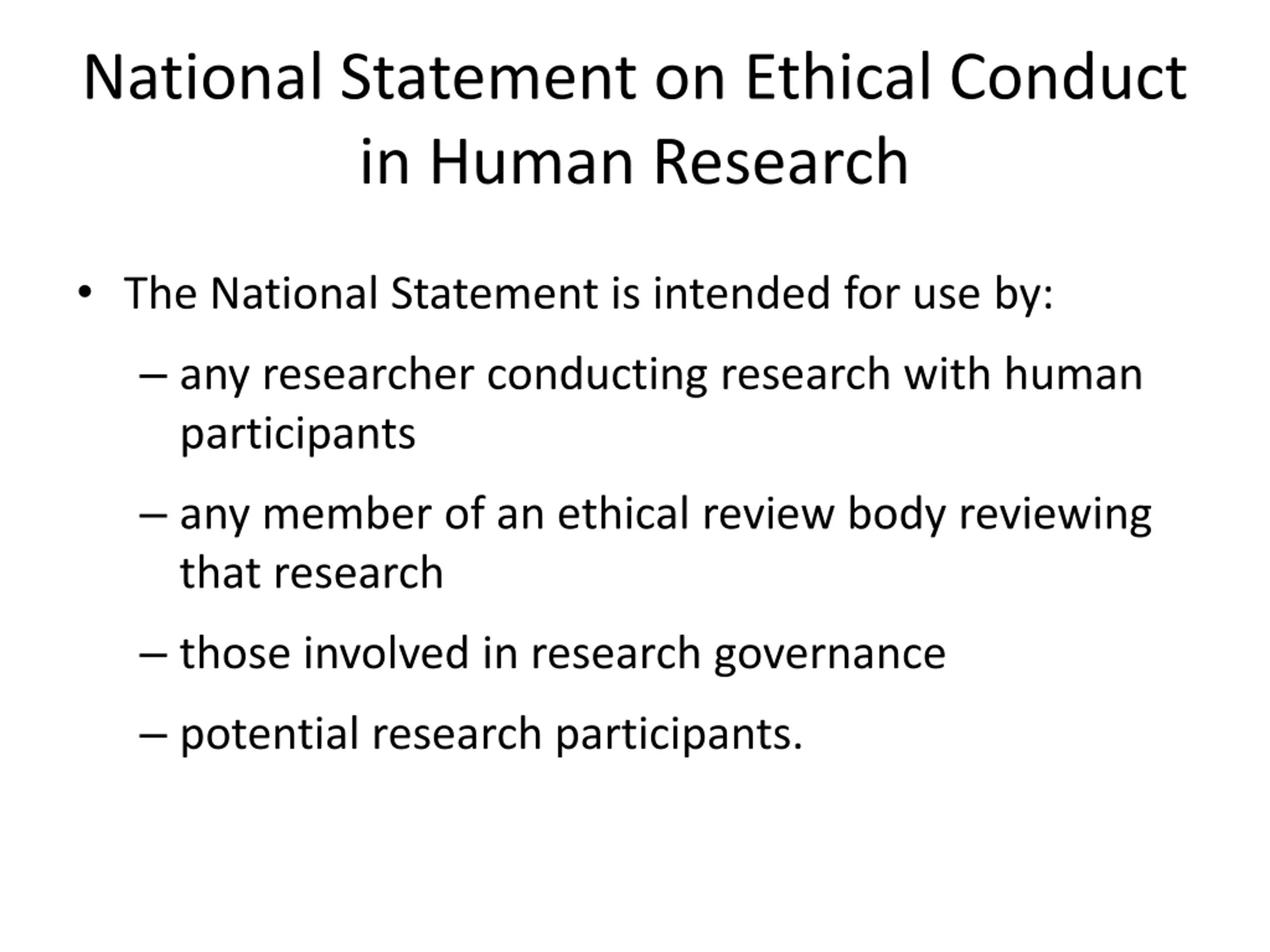 National Statement on Ethical Conduct in Human Research

• The National Statement is intended for use by:

– any researcher conducting research with human participants

– any member of an ethical review body reviewing that research

– those involved in research governance

– potential research participants.